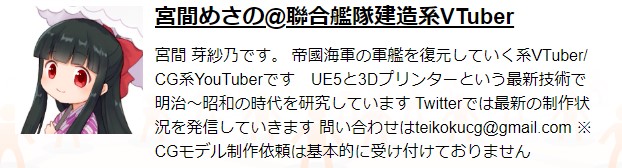 宮間めさの@聯合艦隊建造系VTuber

宮間 芽紗乃です。 帝國海軍の軍艦を復元していく系VTuber/CG系YouTuberです　UE5と3Dプリンターという最新技術で明治～昭和の時代を研究しています Twitterでは最新の制作状況を発信していきます 問い合わせはteikokucg@gmail.com ※CGモデル制作依頼は基本的に受け付けておりません